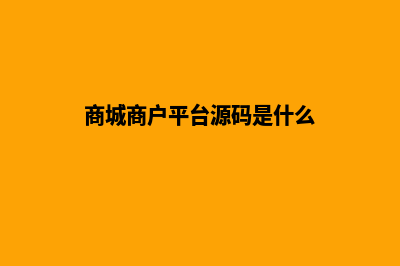 商城商户平台源码是什么